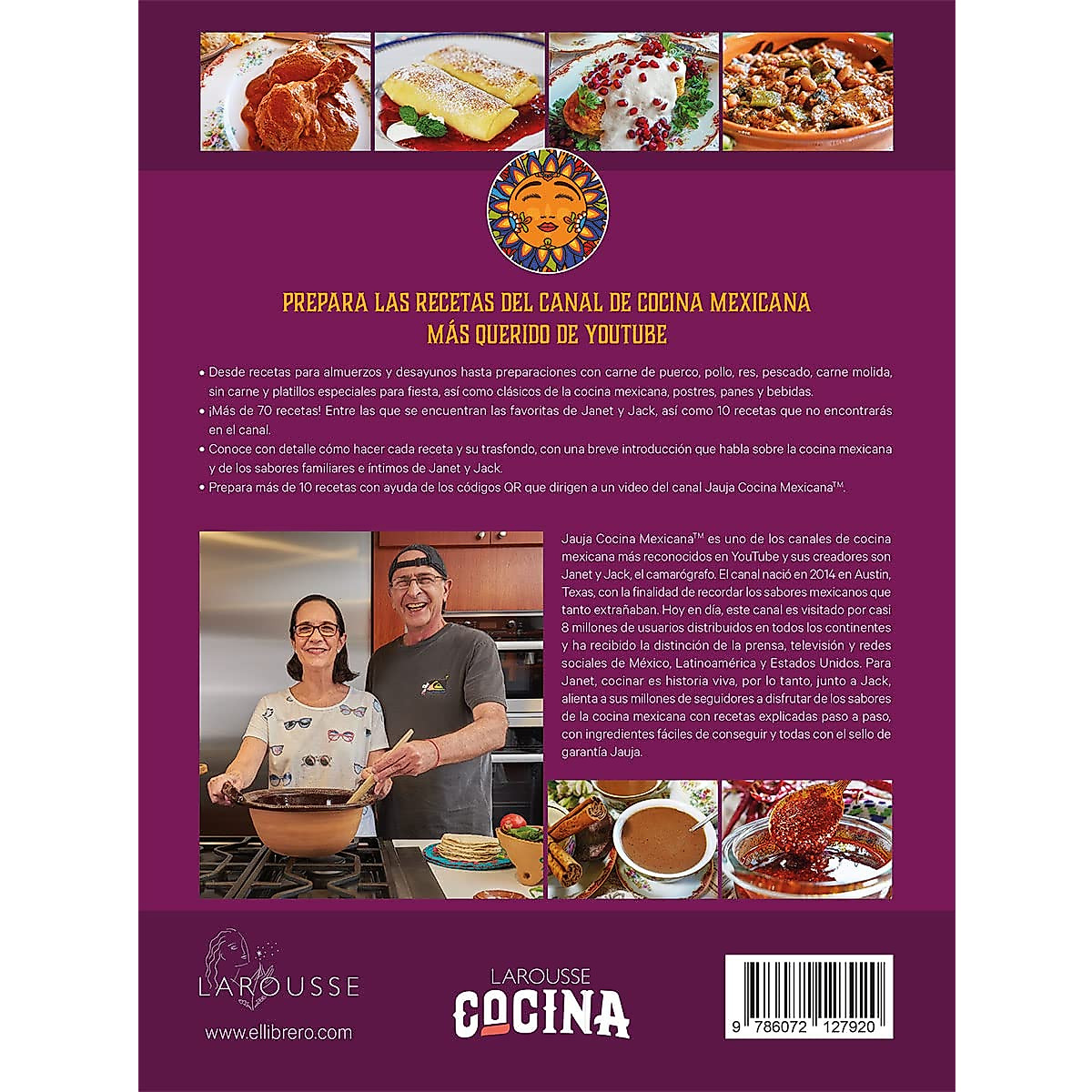 PREPARA LAS RECETAS DEL CANAL DE COCINA MEXICANA MÁS QUERIDO DE YOUTUBE

• Desde recetas para almuerzos y desayunos hasta preparaciones con carne de puerco, pollo, res, pescado, carne molida, sin carne y platillos especiales para fiesta, así como clásicos de la cocina mexicana, postres, panes y bebidas.
• ¡Más de 70 recetas! Entre las que se encuentran las favoritas de Janet y Jack, así como 10 recetas que no encontrarás en el canal.
• Conoce con detalle cómo hacer cada receta y su trasfondo, con una breve introducción que habla sobre la cocina mexicana y de los sabores familiares e íntimos de Janet y Jack.
• Prepara más de 10 recetas con ayuda de los códigos QR que dirigen a un video del canal Jauja Cocina Mexicana™.

Jauja Cocina Mexicana™ es uno de los canales de cocina mexicana más reconocidos en YouTube y sus creadores son Janet y Jack, el camarógrafo. El canal nació en 2014 en Austin, Texas, con la finalidad de recordar los sabores mexicanos que tanto extrañaban. Hoy en día, este canal es visitado por casi 8 millones de usuarios distribuidos en todos los continentes y ha recibido la distinción de la prensa, televisión y redes sociales de México, Latinoamérica y Estados Unidos. Para Janet, cocinar es historia viva, por lo tanto, junto a Jack, alienta a sus millones de seguidores a disfrutar de los sabores de la cocina mexicana con recetas explicadas paso a paso, con ingredientes fáciles de conseguir y todas con el sello de garantía Jauja.

LAROUSSE
www.ellibrero.com

LAROUSSE
COCINA

9 786072 127920